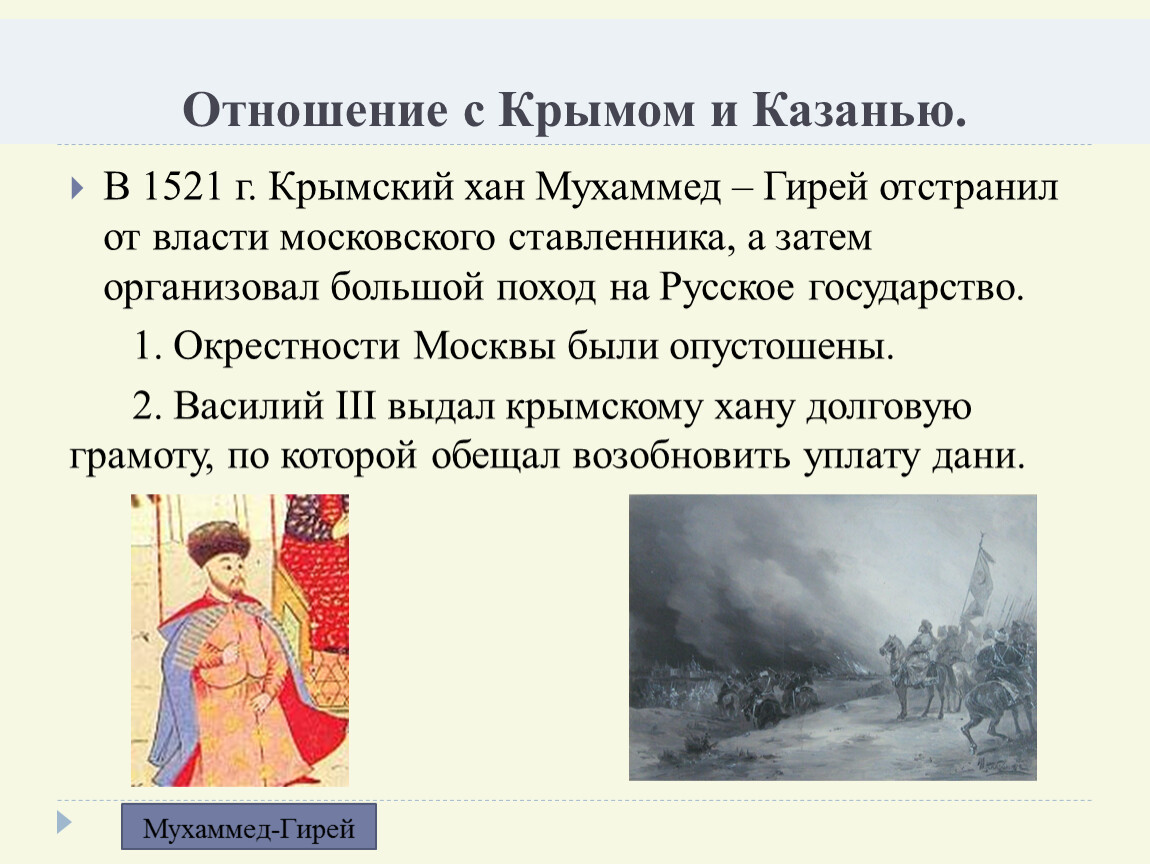 Отношение с Крымом и Казанью.

В 1521 г. Крымский хан Мухаммед – Гирей отстранил от власти московского ставленника, а затем организовал большой поход на Русское государство.

1. Окрестности Москвы были опустошены.

2. Василий III выдал крымскому хану долговую грамоту, по которой обещал возобновить уплату дани.

Мухаммед-Гирей